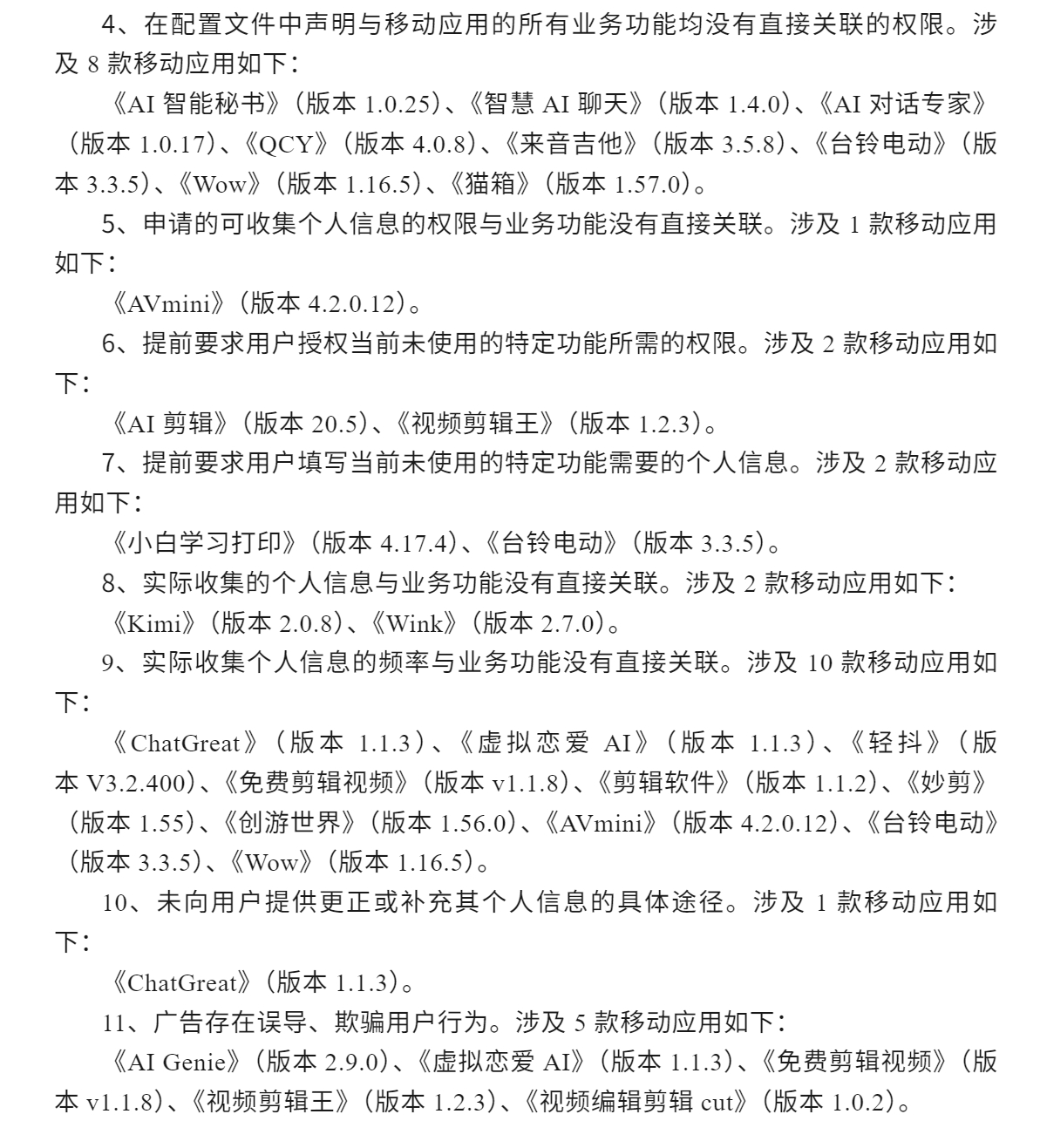 4、在配置文件中声明与移动应用的所有业务功能均没有直接关联的权限。涉及 8 款移动应用如下：

《AI 智能秘书》（版本 1.0.25）、《智慧 AI 聊天》（版本 1.4.0）、《AI 对话专家》（版本 1.0.17）、《QCY》（版本 4.0.8）、《来音吉他》（版本 3.5.8）、《台铃电动》（版本 3.3.5）、《Wow》（版本 1.16.5）、《猫箱》（版本 1.57.0）。

5、申请的可收集个人信息的权限与业务功能没有直接关联。涉及 1 款移动应用如下：

《AVmini》（版本 4.2.0.12）。

6、提前要求用户授权当前未使用的特定功能所需的权限。涉及 2 款移动应用如下：

《AI 剪辑》（版本 20.5）、《视频剪辑王》（版本 1.2.3）。

7、提前要求用户填写当前未使用的特定功能需要的个人信息。涉及 2 款移动应用如下：

《小白学习打印》（版本 4.17.4）、《台铃电动》（版本 3.3.5）。

8、实际收集的个人信息与业务功能没有直接关联。涉及 2 款移动应用如下：

《Kimi》（版本 2.0.8）、《Wink》（版本 2.7.0）。

9、实际收集个人信息的频率与业务功能没有直接关联。涉及 10 款移动应用如下：

《ChatGreat》（版本 1.1.3）、《虚拟恋爱 AI》（版本 1.1.3）、《轻抖》（版本 V3.2.400）、《免费剪辑视频》（版本 v1.1.8）、《剪辑软件》（版本 1.1.2）、《妙剪》（版本 1.55）、《创游世界》（版本 1.56.0）、《AVmini》（版本 4.2.0.12）、《台铃电动》（版本 3.3.5）、《Wow》（版本 1.16.5）。

10、未向用户提供更正或补充其个人信息的具体途径。涉及 1 款移动应用如下：

《ChatGreat》（版本 1.1.3）。

11、广告存在误导、欺骗用户行为。涉及 5 款移动应用如下：

《AI Genie》（版本 2.9.0）、《虚拟恋爱 AI》（版本 1.1.3）、《免费剪辑视频》（版本 v1.1.8）、《视频剪辑王》（版本 1.2.3）、《视频编辑剪辑 cut》（版本 1.0.2）。